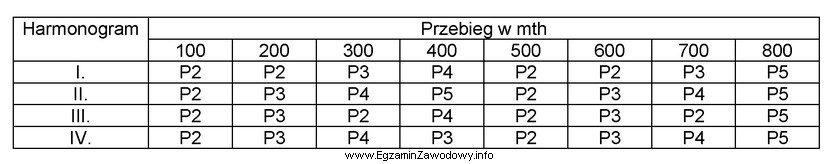 | Harmonogram | Przebieg w mth | | | | | | | |
|---|---|---|---|---|---|---|---|---|
| | 100 | 200 | 300 | 400 | 500 | 600 | 700 | 800 |
| I. | P2 | P2 | P3 | P4 | P2 | P2 | P3 | P5 |
| II. | P2 | P3 | P4 | P5 | P2 | P3 | P4 | P5 |
| III. | P2 | P3 | P2 | P4 | P2 | P3 | P2 | P5 |
| IV. | P2 | P3 | P4 | P3 | P2 | P3 | P4 | P5 |

www.EgzaminZawodowy.info